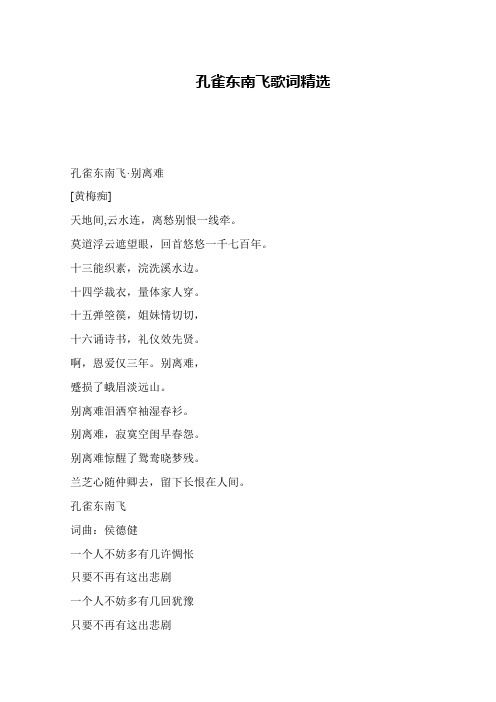 孔雀东南飞歌词精选

孔雀东南飞·别离难

[黄梅痴]

天地间,云水连，离愁别恨一线牵。

莫道浮云遮望眼，回首悠悠一千七百年。

十三能织素，浣洗溪水边。

十四学裁衣，量体家人穿。

十五弹箜篌，姐妹情切切，

十六诵诗书，礼仪效先贤。

啊，恩爱仅三年。别离难，

蹙损了蛾眉淡远山。

别离难泪洒窄袖湿春衫。

别离难，寂寞空闺早春怨。

别离难惊醒了鸳鸯晓梦残。

兰芝心随仲卿去，留下长恨在人间。

孔雀东南飞

词曲：侯德健

一个人不妨多有几许惆怅

只要不再有这出悲剧

一个人不妨多有几回犹豫

只要不再有这出悲剧